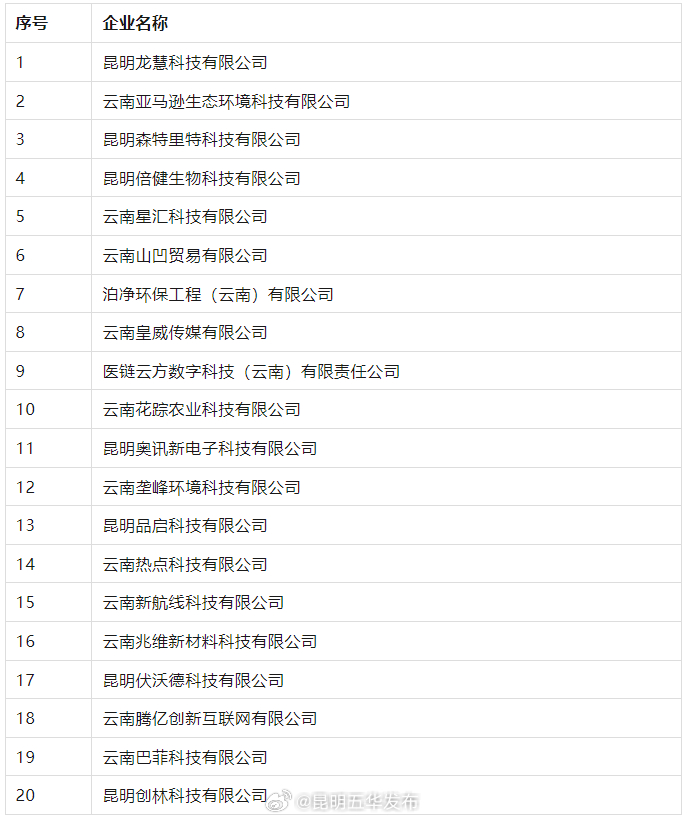 | 序号 | 企业名称 |
|---|---|
| 1 | 昆明龙慧科技有限公司 |
| 2 | 云南亚马逊生态环境科技有限公司 |
| 3 | 昆明森特里特科技有限公司 |
| 4 | 昆明倍健生物科技有限公司 |
| 5 | 云南星汇科技有限公司 |
| 6 | 云南山凹贸易有限公司 |
| 7 | 泊净环保工程（云南）有限公司 |
| 8 | 云南皇威传媒有限公司 |
| 9 | 医链云方数字科技（云南）有限责任公司 |
| 10 | 云南花踪农业科技有限公司 |
| 11 | 昆明奥讯新电子科技有限公司 |
| 12 | 云南垄峰环境科技有限公司 |
| 13 | 昆明品启科技有限公司 |
| 14 | 云南热点科技有限公司 |
| 15 | 云南新航线科技有限公司 |
| 16 | 云南兆维新材料科技有限公司 |
| 17 | 昆明伏沃德科技有限公司 |
| 18 | 云南腾亿创新互联网有限公司 |
| 19 | 云南巴菲科技有限公司 |
| 20 | 昆明创林科技有限公司 |

@昆明五华发布